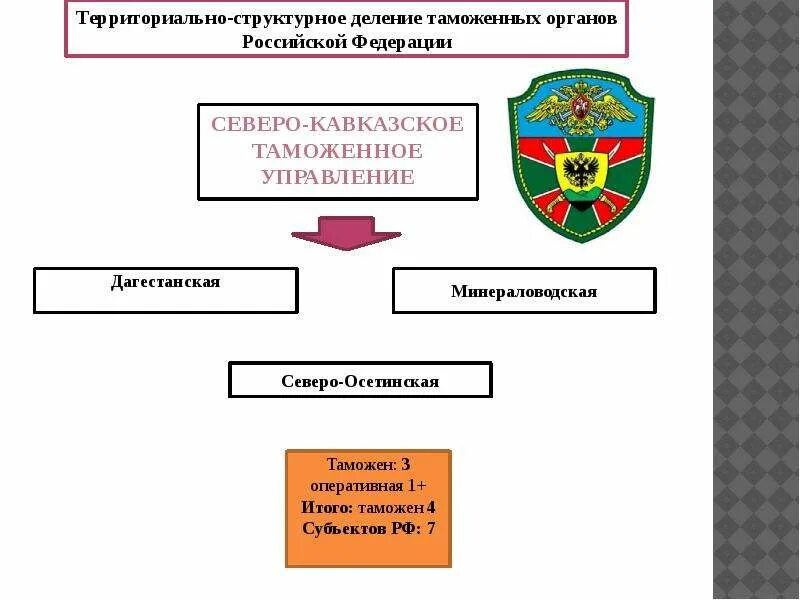 Территориально-структурное деление таможенных органов Российской Федерации

СЕВЕРО-КАВКАЗСКОЕ ТАМОЖЕННОЕ УПРАВЛЕНИЕ

Дагестанская

Минераловодская

Северо-Осетинская

Таможен: 3
оперативная 1+
Итого: таможен 4
Субъектов РФ: 7